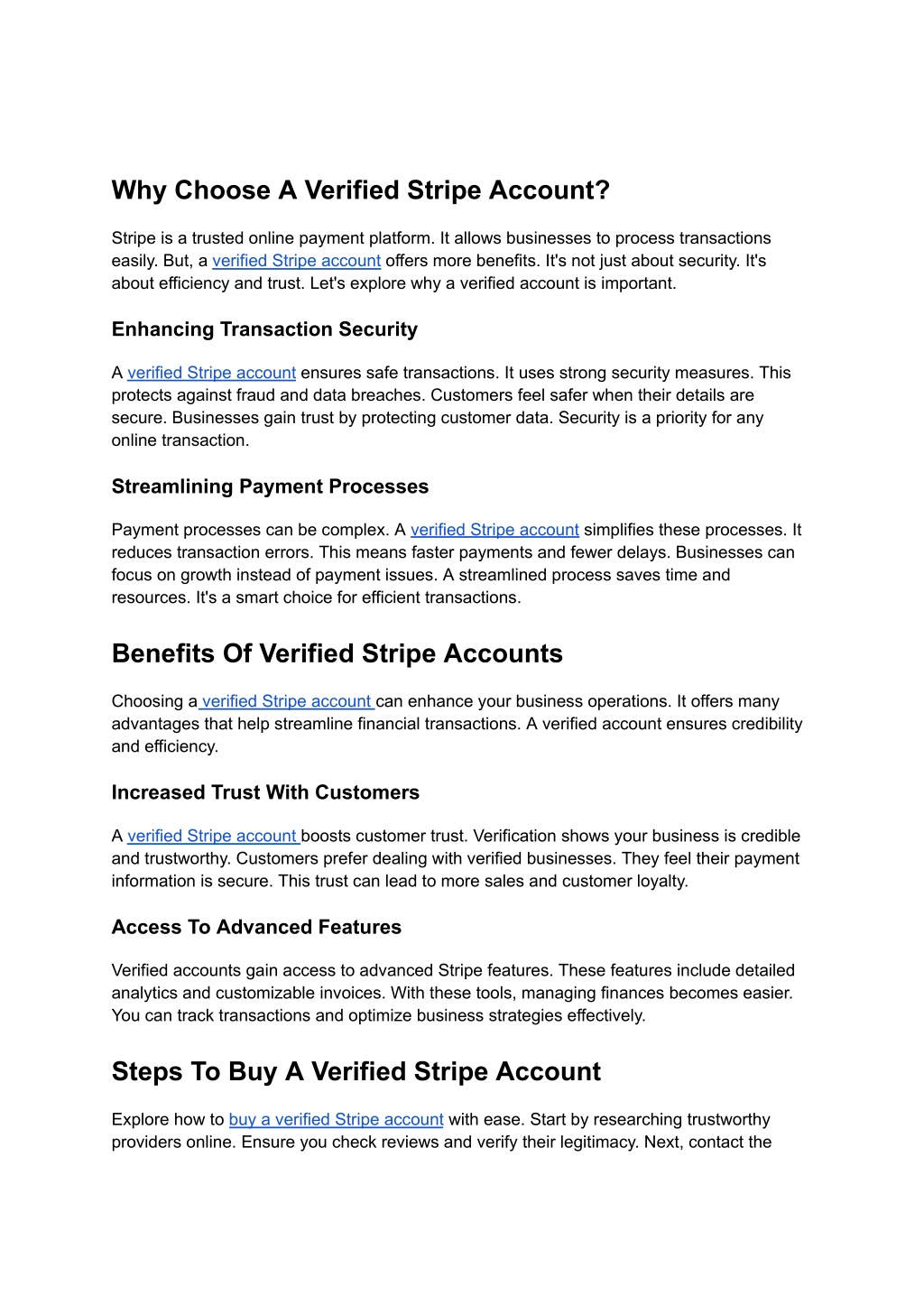 Why Choose A Verified Stripe Account?

Stripe is a trusted online payment platform. It allows businesses to process transactions easily. But, a verified Stripe account offers more benefits. It's not just about security. It's about efficiency and trust. Let's explore why a verified account is important.

Enhancing Transaction Security

A verified Stripe account ensures safe transactions. It uses strong security measures. This protects against fraud and data breaches. Customers feel safer when their details are secure. Businesses gain trust by protecting customer data. Security is a priority for any online transaction.

Streamlining Payment Processes

Payment processes can be complex. A verified Stripe account simplifies these processes. It reduces transaction errors. This means faster payments and fewer delays. Businesses can focus on growth instead of payment issues. A streamlined process saves time and resources. It's a smart choice for efficient transactions.

Benefits Of Verified Stripe Accounts

Choosing a verified Stripe account can enhance your business operations. It offers many advantages that help streamline financial transactions. A verified account ensures credibility and efficiency.

Increased Trust With Customers

A verified Stripe account boosts customer trust. Verification shows your business is credible and trustworthy. Customers prefer dealing with verified businesses. They feel their payment information is secure. This trust can lead to more sales and customer loyalty.

Access To Advanced Features

Verified accounts gain access to advanced Stripe features. These features include detailed analytics and customizable invoices. With these tools, managing finances becomes easier. You can track transactions and optimize business strategies effectively.

Steps To Buy A Verified Stripe Account

Explore how to buy a verified Stripe account with ease. Start by researching trustworthy providers online. Ensure you check reviews and verify their legitimacy. Next, contact the